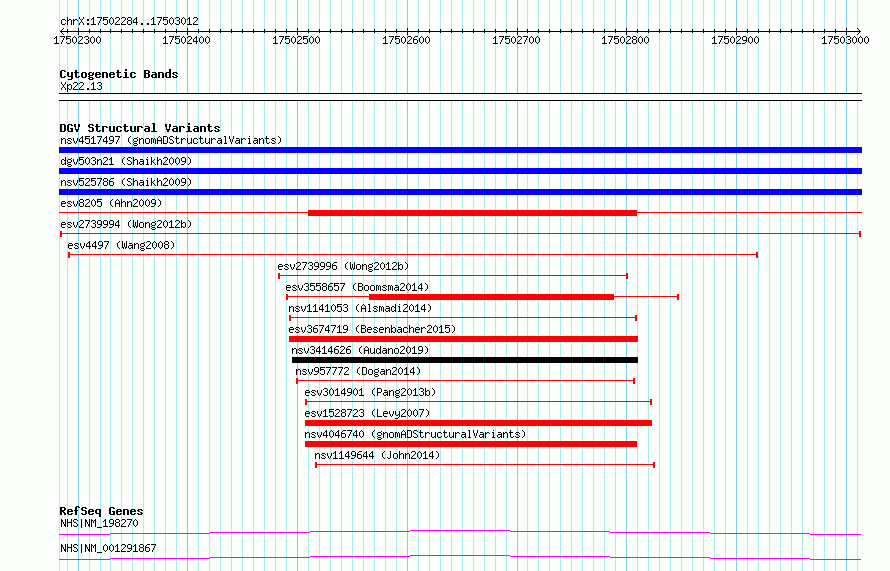 chrX:17502284..17503012

17502300 17502400 17502500 17502600 17502700 17502800 17502900 17503000

Cytogenetic Bands
Xp22.13

DGV Structural Variants
nsv4517497 (gnomADStructuralVariants)
dgv503n21 (Shaikh2009)
nsv525786 (Shaikh2009)
esv8205 (Ahn2009)
esv2739994 (Wong2012b)
esv4497 (Wang2008)
esv2739996 (Wong2012b)
esv3558657 (Boomsma2014)
nsv1141053 (Alsmadi2014)
esv3674719 (Besenbacher2015)
nsv3414626 (Audano2019)
nsv957772 (Dogan2014)
esv3014901 (Pang2013b)
esv1528723 (Levy2007)
nsv4046740 (gnomADStructuralVariants)
nsv1149644 (John2014)

RefSeq Genes
NHS|NM_198270
NHS|NM_001291867